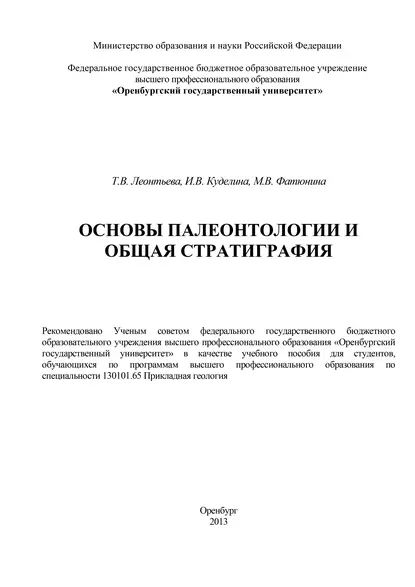 Министерство образования и науки Российской Федерации

Федеральное государственное бюджетное образовательное учреждение высшего профессионального образования
«Оренбургский государственный университет»

Т.В. Леонтьева, И.В. Куделина, М.В. Фатюнина

ОСНОВЫ ПАЛЕОНТОЛОГИИ И ОБЩАЯ СТРАТИГРАФИЯ

Рекомендовано Ученым советом федерального государственного бюджетного образовательного учреждения высшего профессионального образования «Оренбургский государственный университет» в качестве учебного пособия для студентов, обучающихся по программам высшего профессионального образования по специальности 130101.65 Прикладная геология

Оренбург
2013